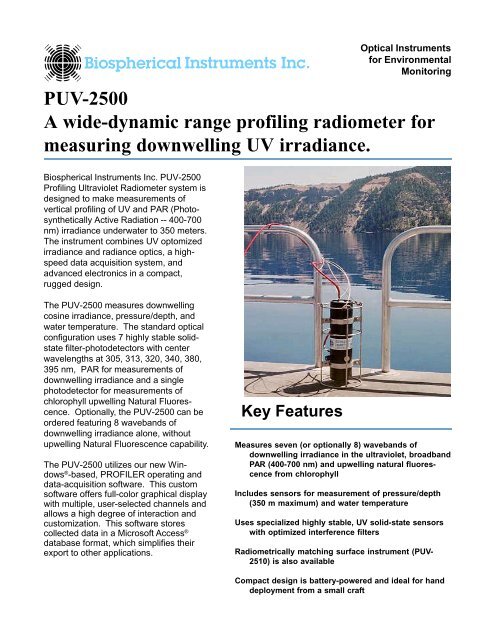 Biospherical Instruments Inc.

Optical Instruments for Environmental Monitoring

PUV-2500
A wide-dynamic range profiling radiometer for measuring downwelling UV irradiance.

Biospherical Instruments Inc. PUV-2500 Profiling Ultraviolet Radiometer system is designed to make measurements of vertical profiling of UV and PAR (Photosynthetically Active Radiation -- 400-700 nm) irradiance underwater to 350 meters. The instrument combines UV optomized irradiance and radiance optics, a high-speed data acquisition system, and advanced electronics in a compact, rugged design.

The PUV-2500 measures downwelling cosine irradiance, pressure/depth, and water temperature. The standard optical configuration uses 7 highly stable solid-state filter-photodetectors with center wavelengths at 305, 313, 320, 340, 380, 395 nm, PAR for measurements of downwelling irradiance and a single photodetector for measurements of chlorophyll upwelling Natural Fluorescence. Optionally, the PUV-2500 can be ordered featuring 8 wavebands of downwelling irradiance alone, without upwelling Natural Fluorescence capability.

The PUV-2500 utilizes our new Windows®-based, PROFILER operating and data-acquisition software. This custom software offers full-color graphical display with multiple, user-selected channels and allows a high degree of interaction and customization. This software stores collected data in a Microsoft Access® database format, which simplifies their export to other applications.

Key Features

Measures seven (or optionally 8) wavebands of downwelling irradiance in the ultraviolet, broadband PAR (400-700 nm) and upwelling natural fluorescence from chlorophyll

Includes sensors for measurement of pressure/depth (350 m maximum) and water temperature

Uses specialized highly stable, UV solid-state sensors with optimized interference filters

Radiometrically matching surface instrument (PUV-2510) is also available

Compact design is battery-powered and ideal for hand deployment from a small craft